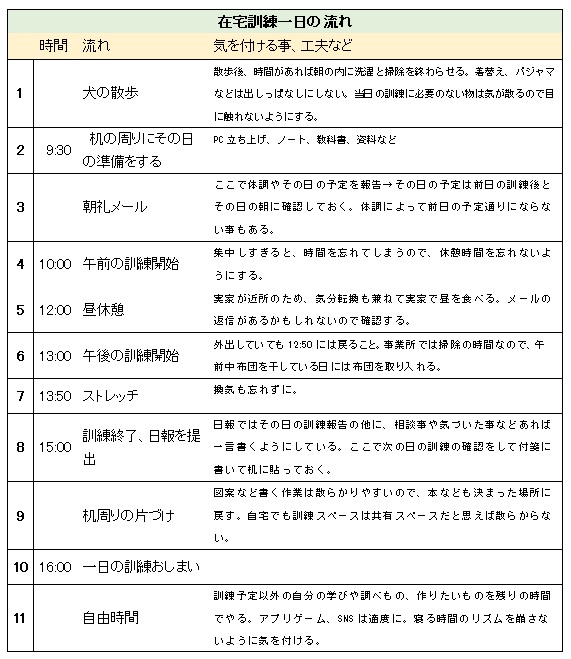 在宅訓練一日の流れ

| | 時間 | 流れ | 気を付ける事、工夫など |
|---|---|---|---|
| 1 | | 犬の散歩 | 散歩後、時間があれば朝の内に洗濯と掃除を終わらせる。着替え、パジャマなどは出しっぱなしにしない。当日の訓練に必要のない物は気が散るので目に触れないようにする。 |
| 2 | 9:30 | 机の周りにその日の準備をする | PC立ち上げ、ノート、教科書、資料など |
| 3 | | 朝礼メール | ここで体調やその日の予定を報告→その日の予定は前日の訓練後とその日の朝に確認しておく。体調によって前日の予定通りにならない事もある。 |
| 4 | 10:00 | 午前の訓練開始 | 集中しすぎると、時間を忘れてしまうので、休憩時間を忘れないようにする。 |
| 5 | 12:00 | 昼休憩 | 実家が近所のため、気分転換も兼ねて実家で昼を食べる。メールの返信があるかもしれないので確認する。 |
| 6 | 13:00 | 午後の訓練開始 | 外出していても12:50には戻ること。事業所では掃除の時間なので、午前中布団を干している日には布団を取り入れる。 |
| 7 | 13:50 | ストレッチ | 換気も忘れずに。 |
| 8 | 15:00 | 訓練終了、日報を提出 | 日報ではその日の訓練報告の他に、相談事や気づいた事などあれば一言書くようにしている。ここで次の日の訓練の確認をして付箋に書いて机に貼っておく。 |
| 9 | | 机周りの片づけ | 図案など書く作業は散らかりやすいので、本なども決まった場所に戻す。自宅でも訓練スペースは共有スペースだと思えば散らからない。 |
| 10 | 16:00 | 一日の訓練おしまい | |
| 11 | | 自由時間 | 訓練予定以外の自分の学びや調べもの、作りたいものを残りの時間でやる。アプリゲーム、SNSは適度に。寝る時間のリズムを崩さないように気を付ける。 |